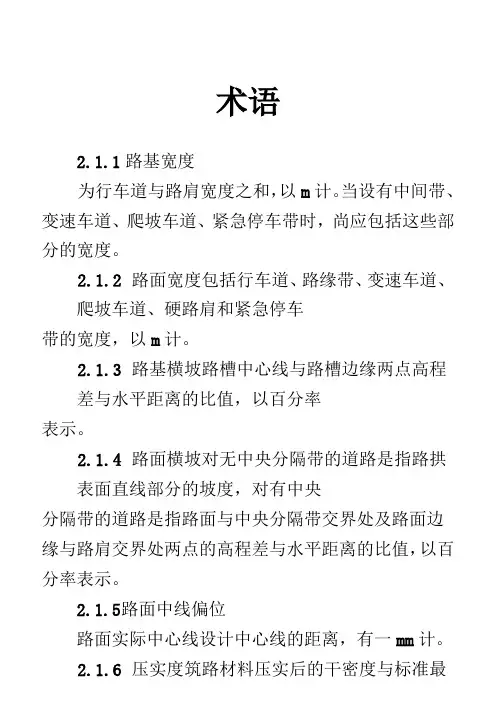 术语

2.1.1 路基宽度

为行车道与路肩宽度之和，以 m 计。当设有中间带、变速车道、爬坡车道、紧急停车带时，尚应包括这些部分的宽度。

2.1.2 路面宽度包括行车道、路缘带、变速车道、爬坡车道、硬路肩和紧急停车带的宽度，以 m 计。

2.1.3 路基横坡路槽中心线与路槽边缘两点高程差与水平距离的比值，以百分率表示。

2.1.4 路面横坡对无中央分隔带的道路是指路拱表面直线部分的坡度，对有中央分隔带的道路是指路面与中央分隔带交界处及路面边缘与路肩交界处两点的高程差与水平距离的比值，以百分率表示。

2.1.5路面中线偏位

路面实际中心线设计中心线的距离，有一 mm 计。

2.1.6 压实度筑路材料压实后的干密度与标准最